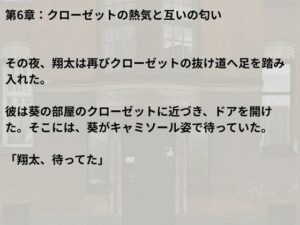 第6章：クローゼットの熱気と互いの匂い

その夜、翔太は再びクローゼットの抜け道へ足を踏み入れた。

彼は葵の部屋のクローゼットに近づき、ドアを開けた。そこには、葵がキャミソール姿で待っていた。

「翔太、待ってた」